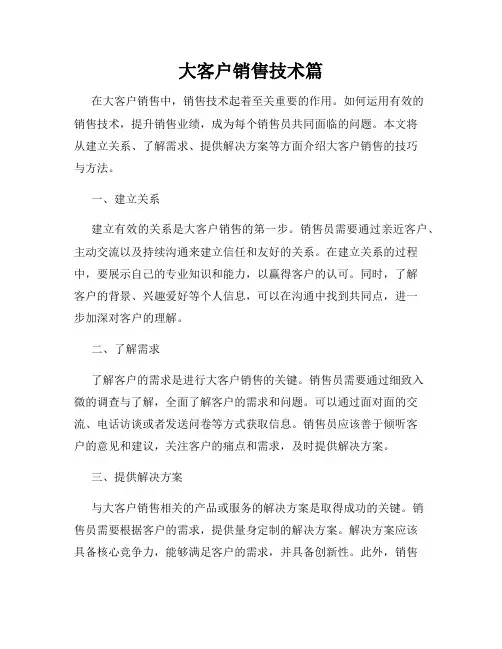 大客户销售技术篇

在大客户销售中，销售技术起着至关重要的作用。如何运用有效的销售技术，提升销售业绩，成为每个销售员共同面临的问题。本文将从建立关系、了解需求、提供解决方案等方面介绍大客户销售的技巧与方法。

一、建立关系

建立有效的关系是大客户销售的第一步。销售员需要通过亲近客户、主动交流以及持续沟通来建立信任和友好的关系。在建立关系的过程中，要展示自己的专业知识和能力，以赢得客户的认可。同时，了解客户的背景、兴趣爱好等个人信息，可以在沟通中找到共同点，进一步加深对客户的理解。

二、了解需求

了解客户的需求是进行大客户销售的关键。销售员需要通过细致入微的调查与了解，全面了解客户的需求和问题。可以通过面对面的交流、电话访谈或者发送问卷等方式获取信息。销售员应该善于倾听客户的意见和建议，关注客户的痛点和需求，及时提供解决方案。

三、提供解决方案

与大客户销售相关的产品或服务的解决方案是取得成功的关键。销售员需要根据客户的需求，提供量身定制的解决方案。解决方案应该具备核心竞争力，能够满足客户的需求，并具备创新性。此外，销售